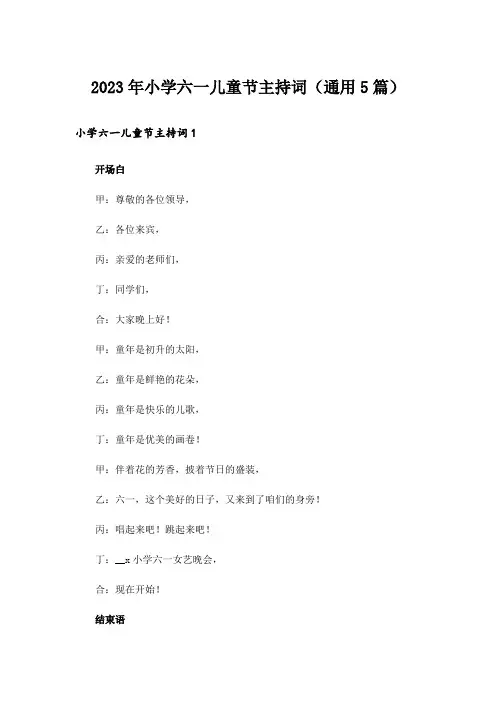 2023年小学六一儿童节主持词（通用5篇）

小学六一儿童节主持词1

开场白

甲：尊敬的各位领导，

乙：各位来宾，

丙：亲爱的老师们，

丁：同学们，

合：大家晚上好！

甲：童年是初升的太阳，

乙：童年是鲜艳的花朵，

丙：童年是快乐的儿歌，

丁：童年是优美的画卷！

甲：伴着花的芳香，披着节日的盛装，

乙：六一，这个美好的日子，又来到了咱们的身旁！

丙：唱起来吧！跳起来吧！

丁：__x小学六一文艺晚会，

合：现在开始！

结束语